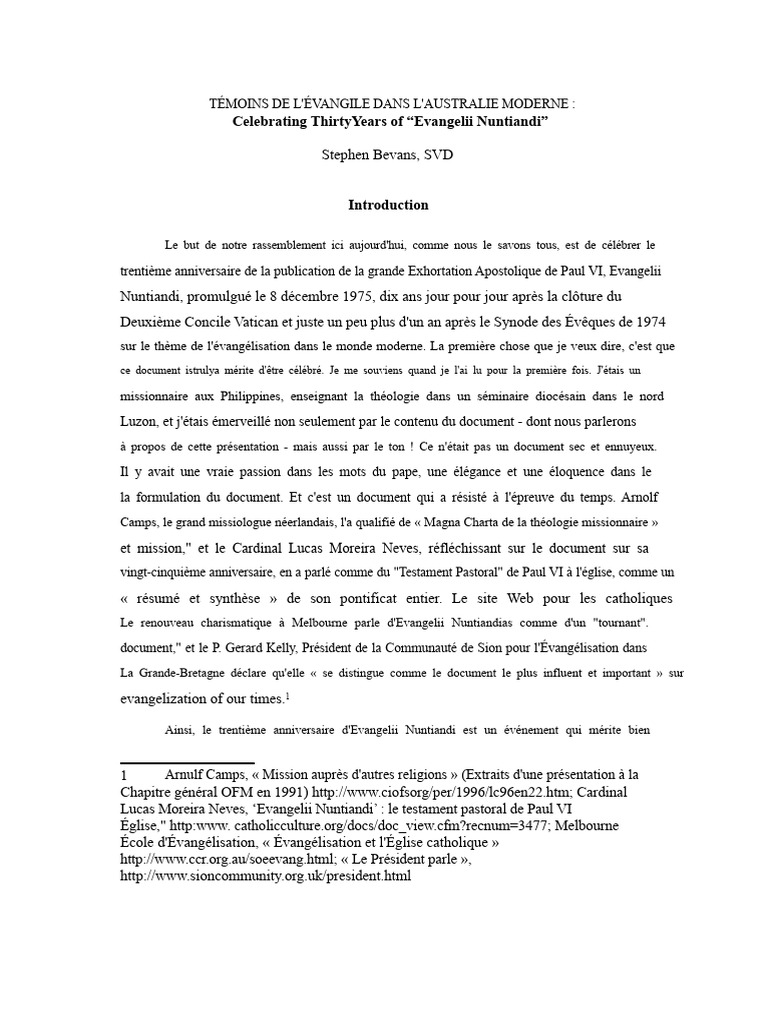 TÉMOINS DE L'ÉVANGILE DANS L'AUSTRALIE MODERNE :
Celebrating ThirtyYears of “Evangelii Nuntiandi”

Stephen Bevans, SVD

Introduction

Le but de notre rassemblement ici aujourd'hui, comme nous le savons tous, est de célébrer le trentième anniversaire de la publication de la grande Exhortation Apostolique de Paul VI, Evangelii Nuntiandi, promulgué le 8 décembre 1975, dix ans jour pour jour après la clôture du Deuxième Concile Vatican et juste un peu plus d'un an après le Synode des Évêques de 1974 sur le thème de l'évangélisation dans le monde moderne. La première chose que je veux dire, c'est que ce document istrulya mérite d'être célébré. Je me souviens quand je l'ai lu pour la première fois. J'étais un missionnaire aux Philippines, enseignant la théologie dans un séminaire diocésain dans le nord Luzon, et j'étais émerveillé non seulement par le contenu du document - dont nous parlerons à propos de cette présentation - mais aussi par le ton ! Ce n'était pas un document sec et ennuyeux. Il y avait une vraie passion dans les mots du pape, une élégance et une éloquence dans le la formulation du document. Et c'est un document qui a résisté à l'épreuve du temps. Arnolf Camps, le grand missiologue néerlandais, l'a qualifié de « Magna Charta de la théologie missionnaire » et mission," et le Cardinal Lucas Moreira Neves, réfléchissant sur le document sur sa vingt-cinquième anniversaire, en a parlé comme du "Testament Pastoral" de Paul VI à l'église, comme un « résumé et synthèse » de son pontificat entier. Le site Web pour les catholiques Le renouveau charismatique à Melbourne parle d'Evangelii Nuntiandias comme d'un "tournant". document," et le P. Gerard Kelly, Président de la Communauté de Sion pour l'Évangélisation dans La Grande-Bretagne déclare qu'elle « se distingue comme le document le plus influent et important » sur evangelization of our times.$^1$

Ainsi, le trentième anniversaire d'Evangelii Nuntiandi est un événement qui mérite bien

1 Arnulf Camps, « Mission auprès d'autres religions » (Extraits d'une présentation à la Chapitre général OFM en 1991) http://www.ciofsorg/per/1996/lc96en22.htm; Cardinal Lucas Moreira Neves, ‘Evangelii Nuntiandi’ : le testament pastoral de Paul VI Église," http:www. catholicculture.org/docs/doc_view.cfm?recnum=3477; Melbourne École d'Évangélisation, « Évangélisation et l'Église catholique » http://www.ccr.org.au/soeevang.html; « Le Président parle », http://www.sioncommunity.org.uk/president.html